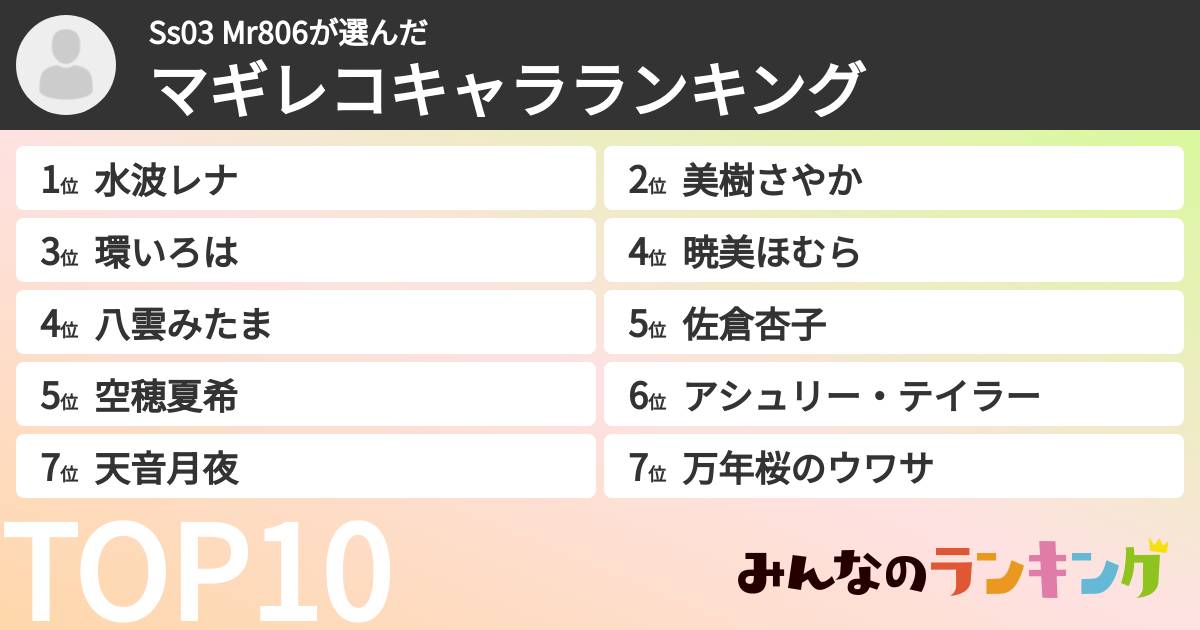 Ss03 Mr806が選んだ
マギレコキャラランキング

1位 水波レナ
2位 美樹さやか
3位 環いろは
4位 暁美ほむら
4位 八雲みたま
5位 佐倉杏子
5位 空穂夏希
6位 アシュリー・テイラー
7位 天音月夜
7位 万年桜のウワサ

TOP10

みんなのランキング